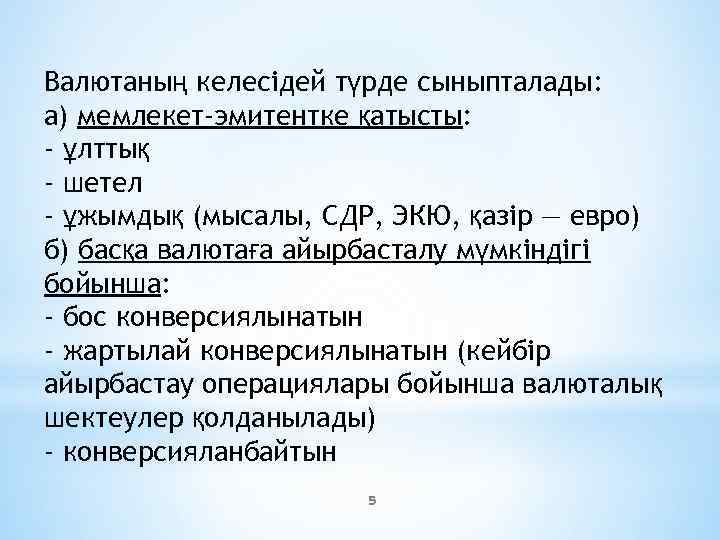 Валютаның келесідей түрде сыныпталады:
а) мемлекет-эмитентке қатысты:
- ұлттық
- шетел
- ұжымдық (мысалы, СДР, ЭКЮ, қазір — евро)
б) басқа валютаға айырбасталу мүмкіндігі бойынша:
- бос конверсиялынатын
- жартылай конверсиялынатын (кейбір айырбастау операциялары бойынша валюталық шектеулер қолданылады)
- конверсияланбайтын

5